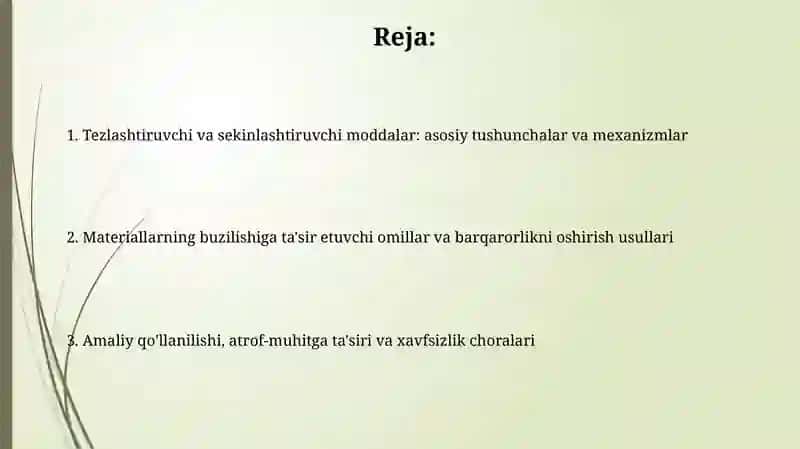 Reja:

1. Tezlashtiruvchi va sekinlashtiruvchi moddalar: asosiy tushunchalar va mexanizmlar

2. Materiallarning buzilishiga ta'sir etuvchi omillar va barqarorlikni oshirish usullari

3. Amaliy qo'llanilishi, atrof-muhitga ta'siri va xavfsizlik choralari